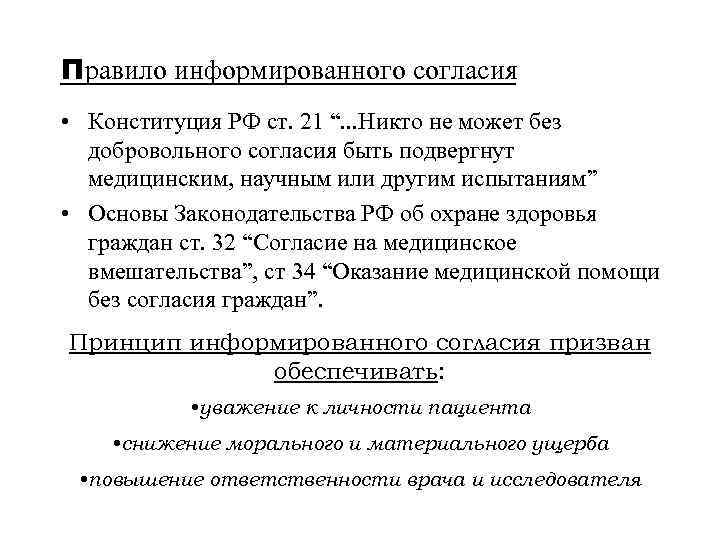 Правило информированного согласия

• Конституция РФ ст. 21 “...Никто не может без добровольного согласия быть подвергнут медицинским, научным или другим испытаниям”

• Основы Законодательства РФ об охране здоровья граждан ст. 32 “Согласие на медицинское вмешательства”, ст 34 “Оказание медицинской помощи без согласия граждан”.

Принцип информированного согласия призван обеспечивать:

•уважение к личности пациента

•снижение морального и материального ущерба

•повышение ответственности врача и исследователя